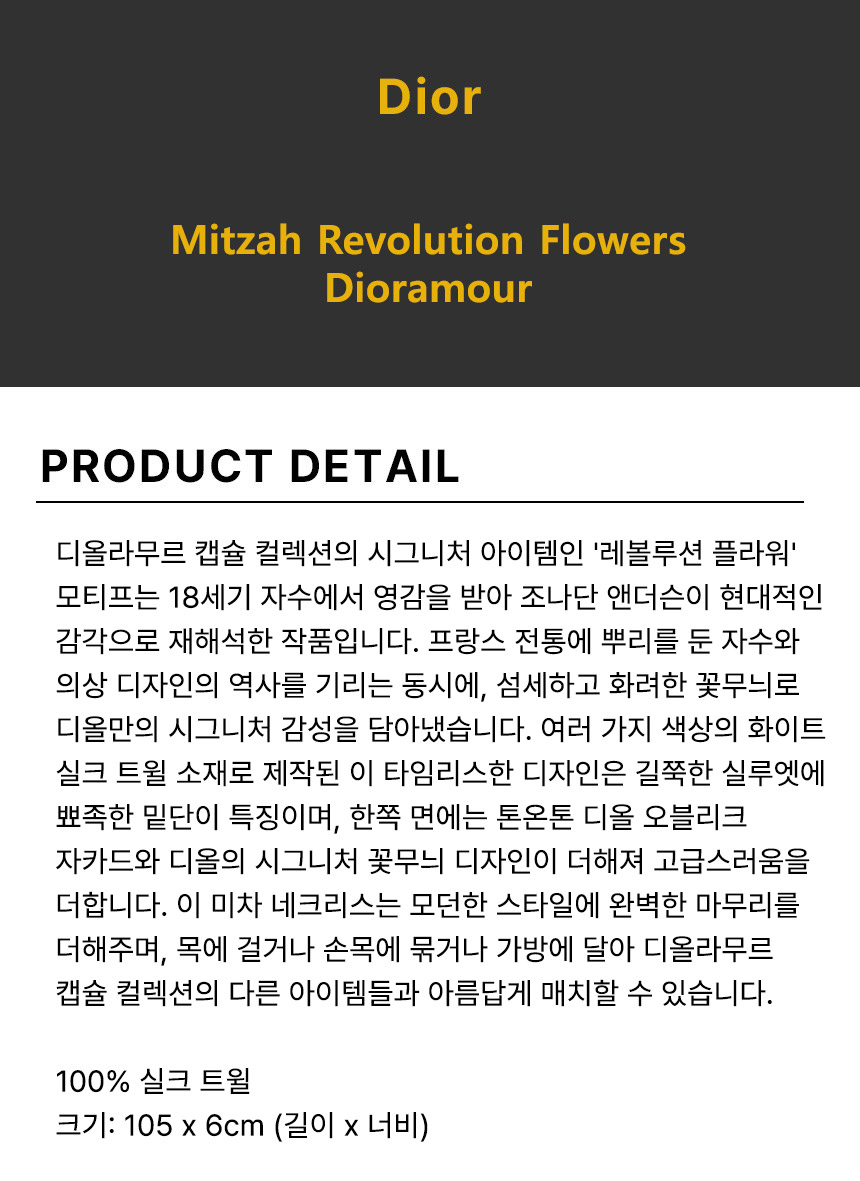 Dior

Mitzah Revolution Flowers Dioramour

PRODUCT DETAIL

디올라무르 캡슐 컬렉션의 시그니처 아이템인 '레볼루션 플라워' 모티프는 18세기 자수에서 영감을 받아 조나단 앤더슨이 현대적인 감각으로 재해석한 작품입니다. 프랑스 전통에 뿌리를 둔 자수와 의상 디자인의 역사를 기리는 동시에, 섬세하고 화려한 꽃무늬로 디올만의 시그니처 감성을 담아냈습니다. 여러 가지 색상의 화이트 실크 트윌 소재로 제작된 이 타임리스한 디자인은 길쭉한 실루엣에 뾰족한 밑단이 특징이며, 한쪽 면에는 톤온톤 디올 오블리크 자카드와 디올의 시그니처 꽃무늬 디자인이 더해져 고급스러움을 더합니다. 이 미차 네크리스는 모던한 스타일에 완벽한 마무리를 더해주며, 목에 걸거나 손목에 묶거나 가방에 달아 디올라무르 캡슐 컬렉션의 다른 아이템들과 아름답게 매치할 수 있습니다.

100% 실크 트윌
크기: 105 x 6cm (길이 x 너비)